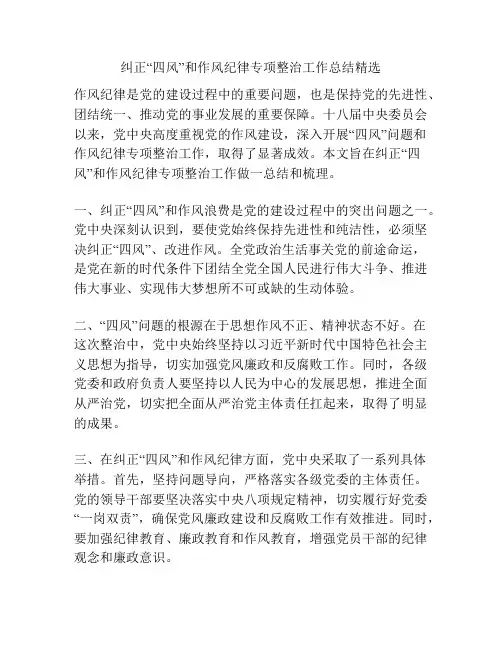 纠正“四风”和作风纪律专项整治工作总结精选

作风纪律是党的建设过程中的重要问题，也是保持党的先进性、团结统一、推动党的事业发展的重要保障。十八届中央委员会以来，党中央高度重视党的作风建设，深入开展“四风”问题和作风纪律专项整治工作，取得了显著成效。本文旨在纠正“四风”和作风纪律专项整治工作做一总结和梳理。

一、纠正“四风”和作风浪费是党的建设过程中的突出问题之一。党中央深刻认识到，要使党始终保持先进性和纯洁性，必须坚决纠正“四风”、改进作风。全党政治生活事关党的前途命运，是党在新的时代条件下团结全党全国人民进行伟大斗争、推进伟大事业、实现伟大梦想所不可或缺的生动体验。

二、“四风”问题的根源在于思想作风不正、精神状态不好。在这次整治中，党中央始终坚持以习近平新时代中国特色社会主义思想为指导，切实加强党风廉政和反腐败工作。同时，各级党委和政府负责人要坚持以人民为中心的发展思想，推进全面从严治党，切实把全面从严治党主体责任扛起来，取得了明显的成果。

三、在纠正“四风”和作风纪律方面，党中央采取了一系列具体举措。首先，坚持问题导向，严格落实各级党委的主体责任。党的领导干部要坚决落实中央八项规定精神，切实履行好党委“一岗双责”，确保党风廉政建设和反腐败工作有效推进。同时，要加强纪律教育、廉政教育和作风教育，增强党员干部的纪律观念和廉政意识。